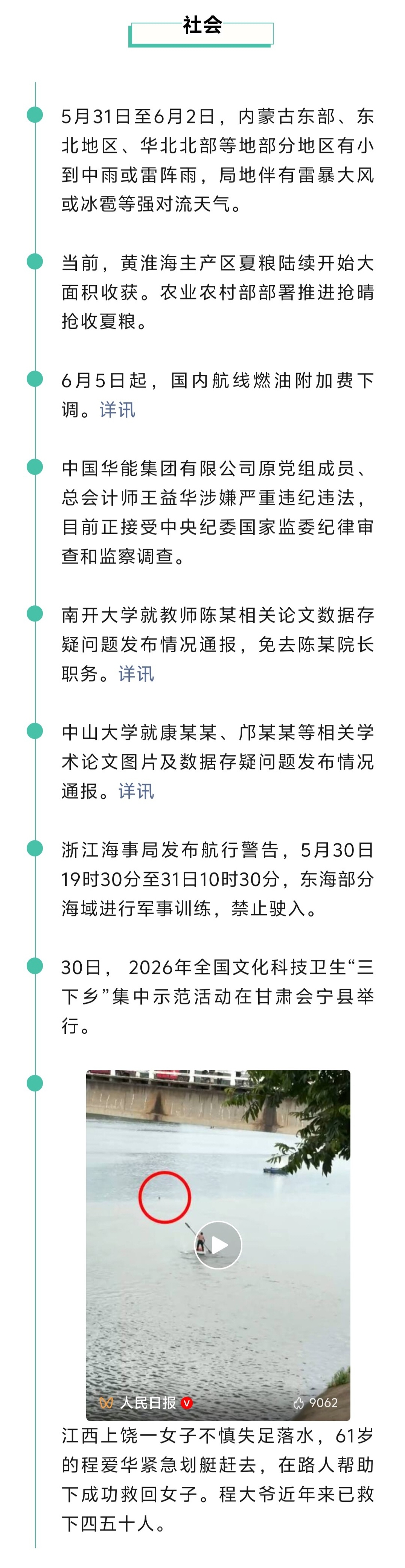 社会

5月31日至6月2日，内蒙古东部、东北地区、华北北部等地部分地区有小到中雨或雷阵雨，局地伴有雷暴大风或冰雹等强对流天气。

当前，黄淮海主产区夏粮陆续开始大面积收获。农业农村部部署推进抢晴抢收夏粮。

6月5日起，国内航线燃油附加费下调。详讯

中国华能集团有限公司原党组成员、总会计师王益华涉嫌严重违纪违法，目前正接受中央纪委国家监委纪律审查和监察调查。

南开大学就教师陈某相关论文数据存疑问题发布情况通报，免去陈某院长职务。详讯

中山大学就康某某、邝某某等相关学术论文图片及数据存疑问题发布情况通报。详讯

浙江海事局发布航行警告，5月30日19时30分至31日10时30分，东海部分海域进行军事训练，禁止驶入。

30日，2026年全国文化科技卫生“三下乡”集中示范活动在甘肃会宁县举行。

人民日报 9062

江西上饶一女子不慎失足落水，61岁的程爱华紧急划艇赶去，在路人帮助下成功救回女子。程大爷近年来已救下四五十人。